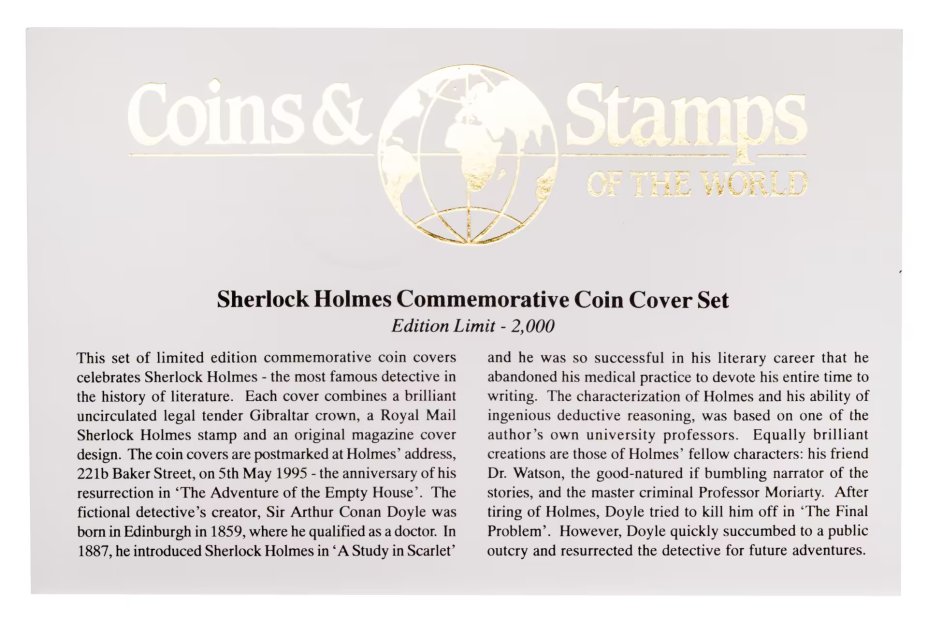 Coins & Stamps
OF THE WORLD

Sherlock Holmes Commemorative Coin Cover Set
Edition Limit - 2,000

This set of limited edition commemorative coin covers celebrates Sherlock Holmes - the most famous detective in the history of literature. Each cover combines a brilliant uncirculated legal tender Gibraltar crown, a Royal Mail Sherlock Holmes stamp and an original magazine cover design. The coin covers are postmarked at Holmes' address, 221b Baker Street, on 5th May 1995 - the anniversary of his resurrection in 'The Adventure of the Empty House'. The fictional detective's creator, Sir Arthur Conan Doyle was born in Edinburgh in 1859, where he qualified as a doctor. In 1887, he introduced Sherlock Holmes in 'A Study in Scarlet'

and he was so successful in his literary career that he abandoned his medical practice to devote his entire time to writing. The characterization of Holmes and his ability of ingenious deductive reasoning, was based on one of the author's own university professors. Equally brilliant creations are those of Holmes' fellow characters: his friend Dr. Watson, the good-natured if bumbling narrator of the stories, and the master criminal Professor Moriarty. After tiring of Holmes, Doyle tried to kill him off in 'The Final Problem'. However, Doyle quickly succumbed to a public outcry and resurrected the detective for future adventures.